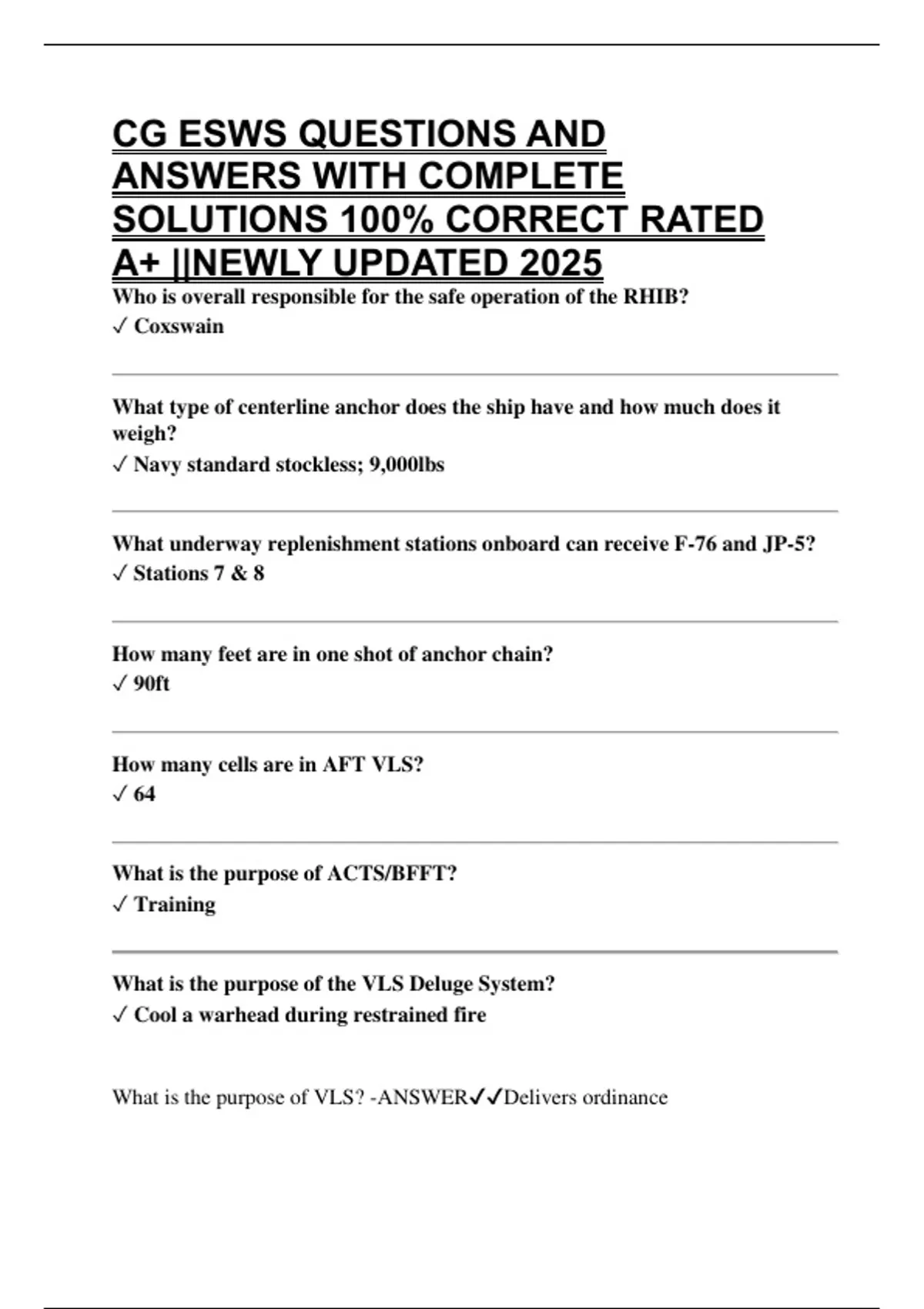 CG ESWS QUESTIONS AND ANSWERS WITH COMPLETE SOLUTIONS 100% CORRECT RATED A+ ||NEWLY UPDATED 2025

Who is overall responsible for the safe operation of the RHIB?
✓ Coxswain

What type of centerline anchor does the ship have and how much does it weigh?
✓ Navy standard stockless; 9,000lbs

What underway replenishment stations onboard can receive F-76 and JP-5?
✓ Stations 7 & 8

How many feet are in one shot of anchor chain?
✓ 90ft

How many cells are in AFT VLS?
✓ 64

What is the purpose of ACTS/BFFT?
✓ Training

What is the purpose of the VLS Deluge System?
✓ Cool a warhead during restrained fire

What is the purpose of VLS? -ANSWER✓✓Delivers ordinance